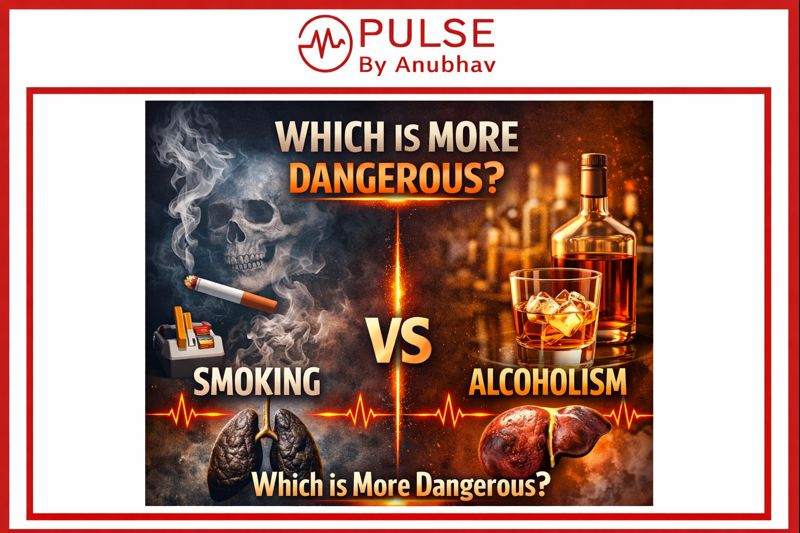 PULSE
By Anubhav

WHICH IS MORE DANGEROUS?

SMOKING

VS

ALCOHOLISM

Which is More Dangerous?